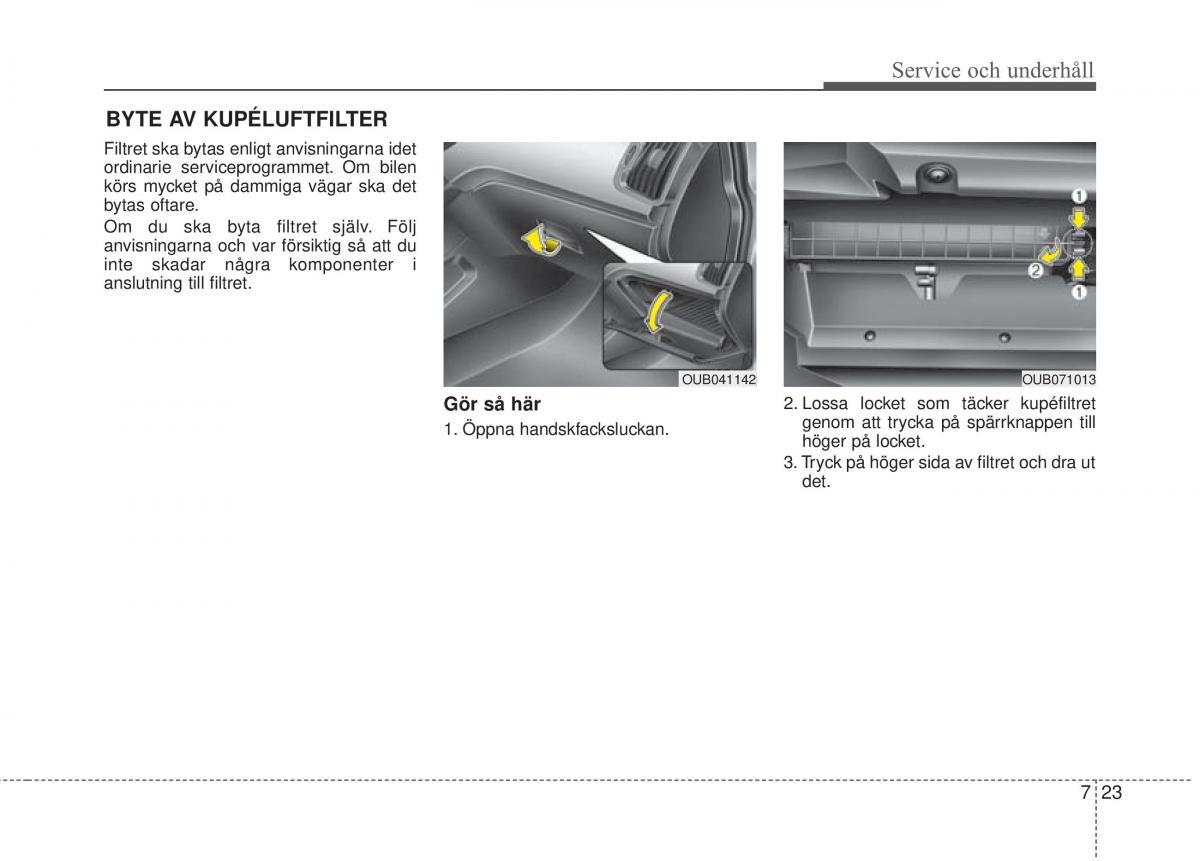 Service och underhåll

BYTE AV KUPÉLUFTFILTER

Filtret ska bytas enligt anvisningarna idet ordinarie serviceprogrammet. Om bilen körs mycket på dammiga vägar ska det bytas oftare.

Om du ska byta filtret själv. Följ anvisningarna och var försiktig så att du inte skadar några komponenter i anslutning till filtret.

OUB041142

Gör så här

1. Öppna handskfacksluckan.

1

2

1

OUB071013

2. Lossa locket som täcker kupéfiltret genom att trycka på spärrknappen till höger på locket.

3. Tryck på höger sida av filtret och dra ut det.

7 23